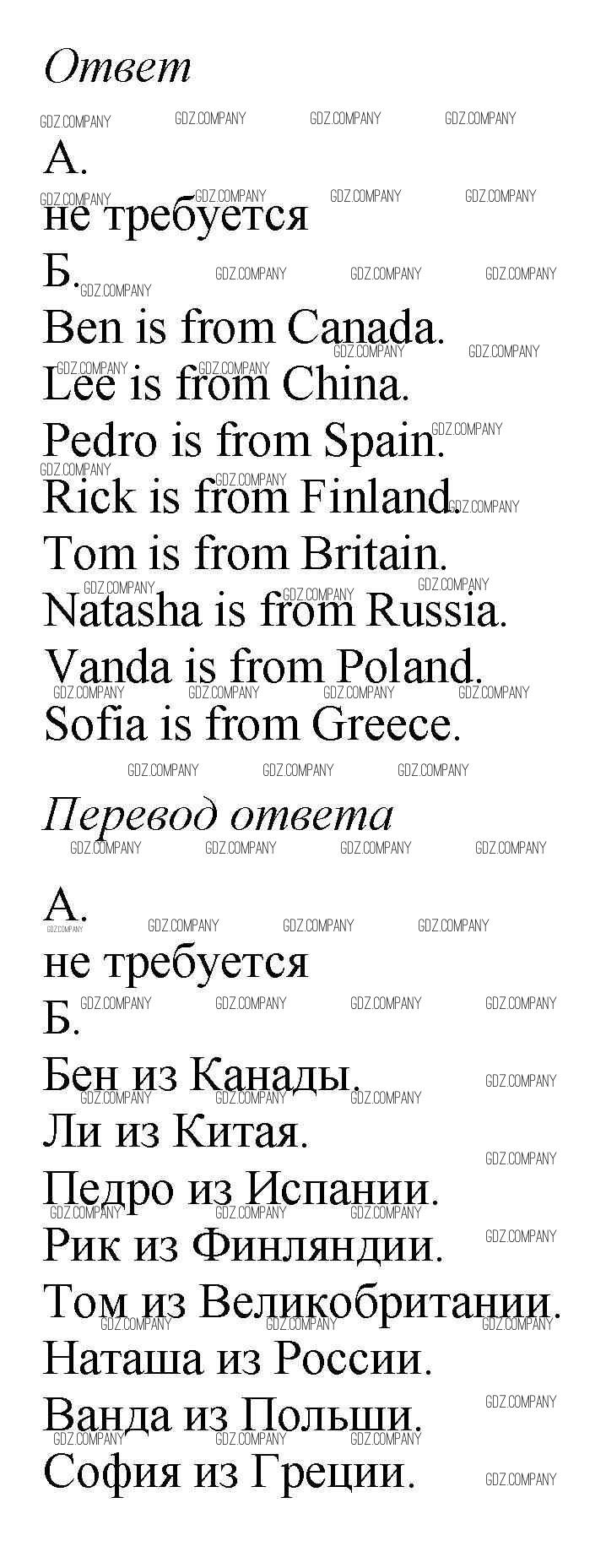 Ответ

А.

не требуется

Б.

Ben is from Canada.

Lee is from China.

Pedro is from Spain.

Rick is from Finland.

Tom is from Britain.

Natasha is from Russia.

Vanda is from Poland.

Sofia is from Greece.

Перевод ответа

А.

не требуется

Б.

Бен из Канады.

Ли из Китая.

Педро из Испании.

Рик из Финляндии.

Том из Великобритании.

Наташа из России.

Ванда из Польши.

София из Греции.

GDZ.COMPANY